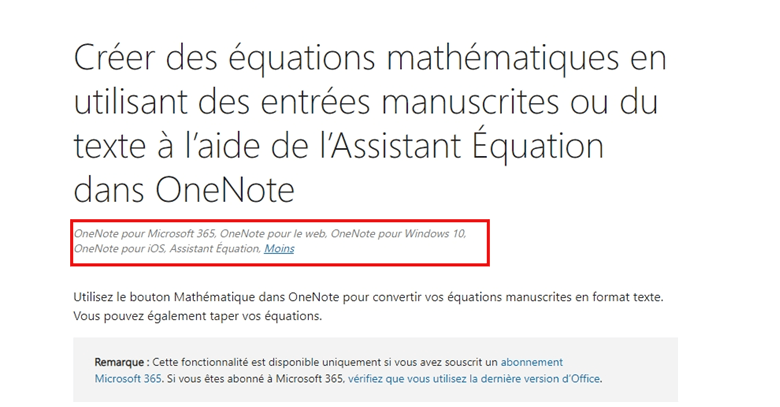 Créer des équations mathématiques en utilisant des entrées manuscrites ou du texte à l'aide de l'Assistant Équation dans OneNote

OneNote pour Microsoft 365, OneNote pour le web, OneNote pour Windows 10, OneNote pour iOS, Assistant Équation, Moins

Utilisez le bouton Mathématique dans OneNote pour convertir vos équations manuscrites en format texte. Vous pouvez également taper vos équations.

Remarque : Cette fonctionnalité est disponible uniquement si vous avez souscrit un abonnement Microsoft 365. Si vous êtes abonné à Microsoft 365, vérifiez que vous utilisez la dernière version d'Office.